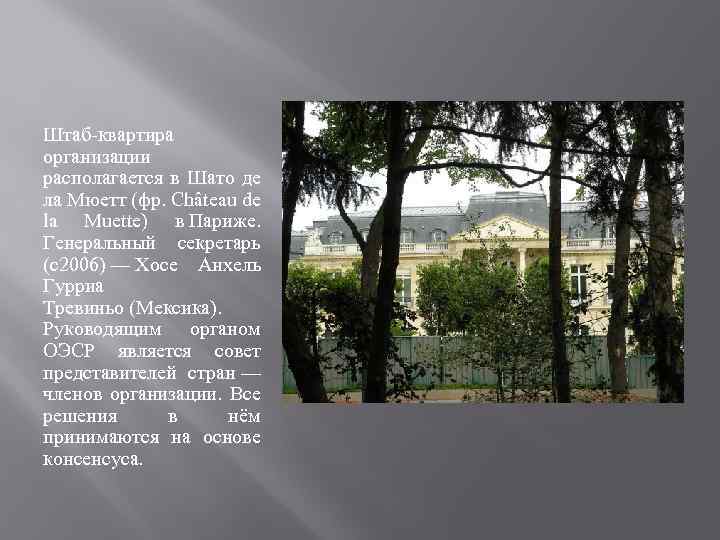 Штаб-квартира организации располагается в Шато де ла Мюетт (фр. Château de la Muette) в Париже. Генеральный секретарь (с2006) — Хосе Анхель Гурриа
Тревиньо (Мексика). Руководящим органом ОЭСР является совет представителей стран — членов организации. Все решения в нём принимаются на основе консенсуса.